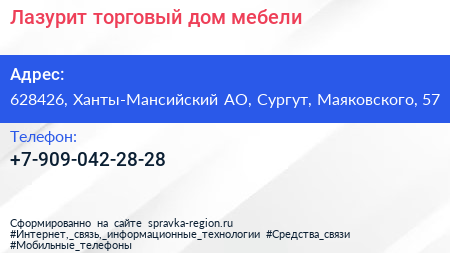 Лазурит торговый дом мебели

Адрес:
628426, Ханты-Мансийский АО, Сургут, Маяковского, 57

Телефон:
+7-909-042-28-28

Сформированно на сайте spravka-region.ru
#Интернет,_связь,_информационные_технологии #Средства_связи
#Мобильные_телефоны